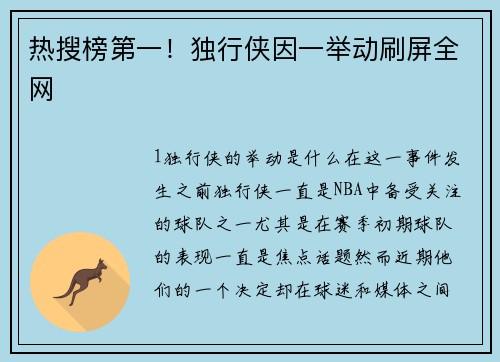 热搜榜第一！独行侠因一举动刷屏全网

1独行侠的举动是什么在这一事件发生之前独行侠一直是NBA中备受关注的球队之一尤其是在赛季初期球队的表现一直是焦点话题然而近期他们的一个决定却在球迷和媒体之间